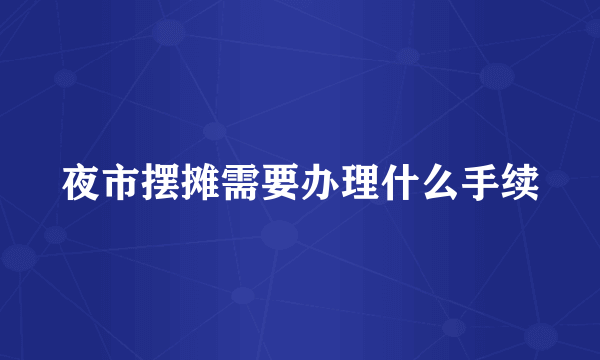 夜市摆摊需要办理什么手续